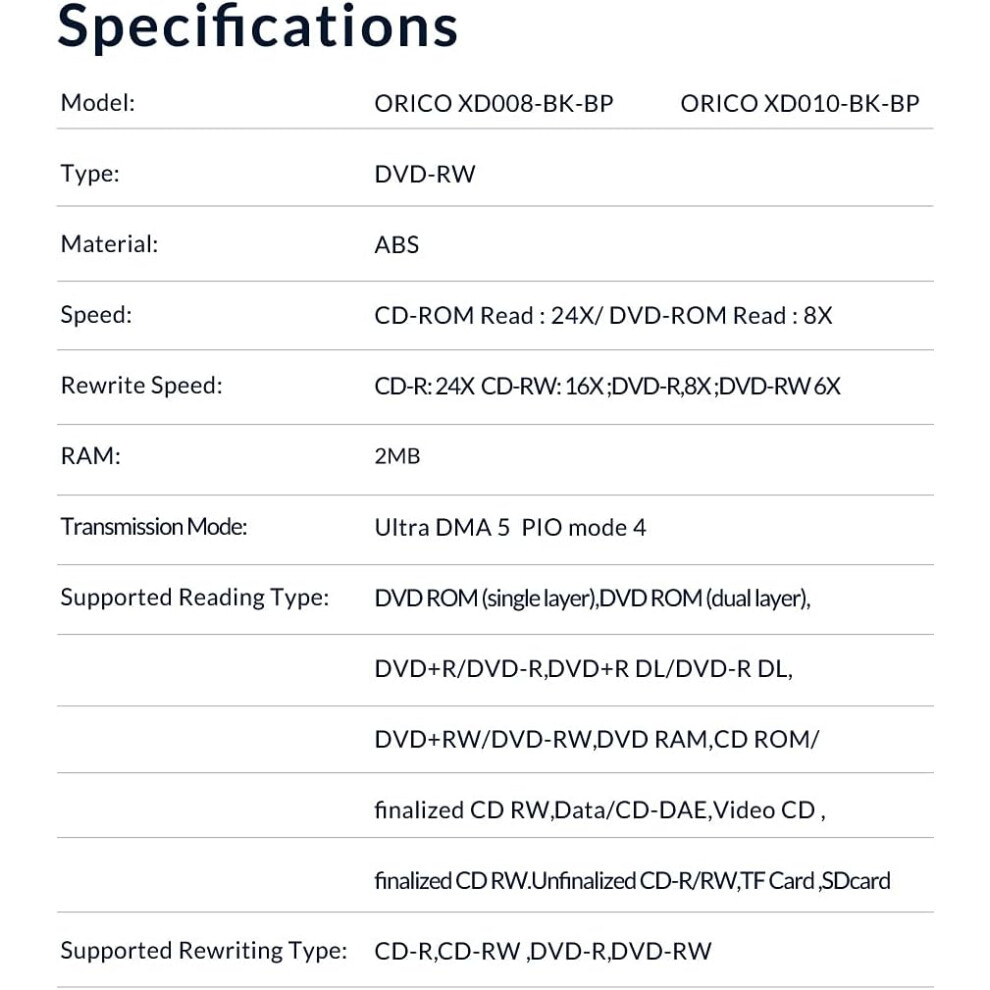 Specifications

Model: ORICO XD008-BK-BP ORICO XD010-BK-BP

Type: DVD-RW

Material: ABS

Speed: CD-ROM Read : 24X/ DVD-ROM Read : 8X

Rewrite Speed: CD-R: 24X CD-RW: 16X ;DVD-R,8X ;DVD-RW 6X

RAM: 2MB

Transmission Mode: Ultra DMA 5 PIO mode 4

Supported Reading Type: DVD ROM (single layer),DVD ROM (dual layer),

DVD+R/DVD-R,DVD+R DL/DVD-R DL,

DVD+RW/DVD-RW,DVD RAM,CD ROM/

finalized CD RW,Data/CD-DAE,Video CD ,

finalized CD RW.Unfinalized CD-R/RW,TF Card ,SDcard

Supported Rewriting Type: CD-R,CD-RW ,DVD-R,DVD-RW